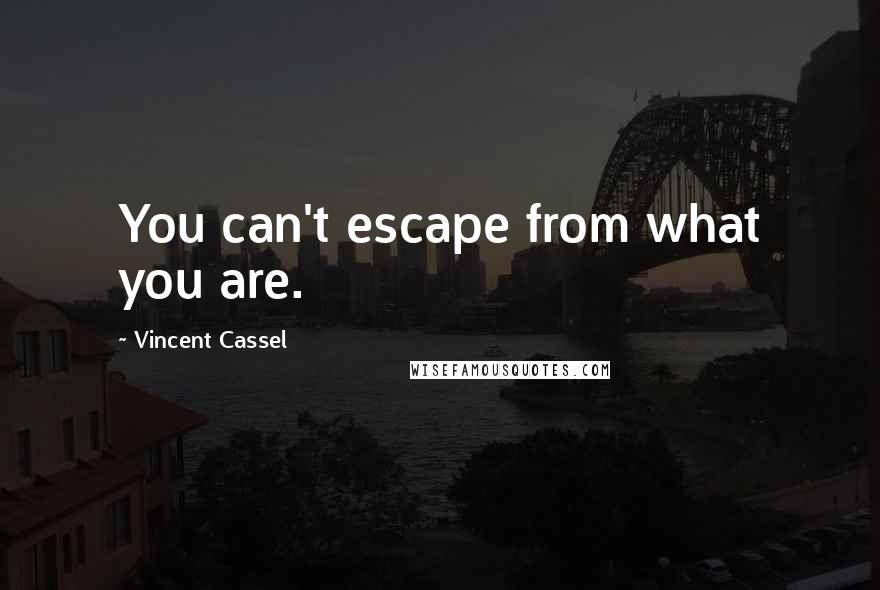 You can't escape from what you are.

~ Vincent Cassel

WISEFAMOUSQUOTES.COM